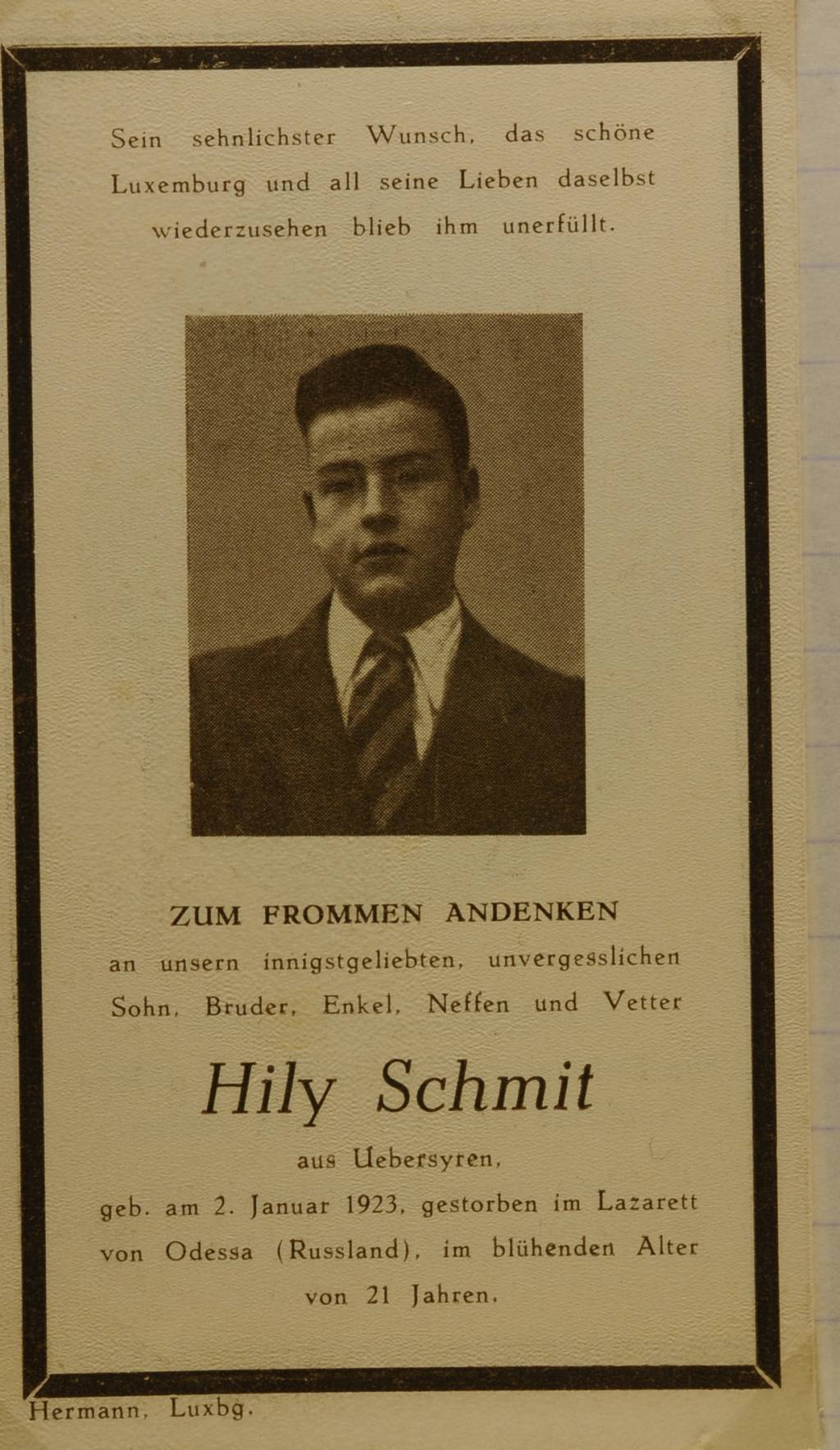 Sein sehnlichster Wunsch, das schöne Luxemburg und all seine Lieben daselbst wiederzusehen blieb ihm unerfüllt.

ZUM FROMMEN ANDENKEN

an unsern innigstgeliebten, unvergesslichen Sohn, Bruder, Enkel, Neffen und Vetter

Hily Schmit

aus Uebersyren,

geb. am 2. Januar 1923, gestorben im Lazarett von Odessa (Russland), im blühenden Alter von 21 Jahren.

Hermann, Luxbg.